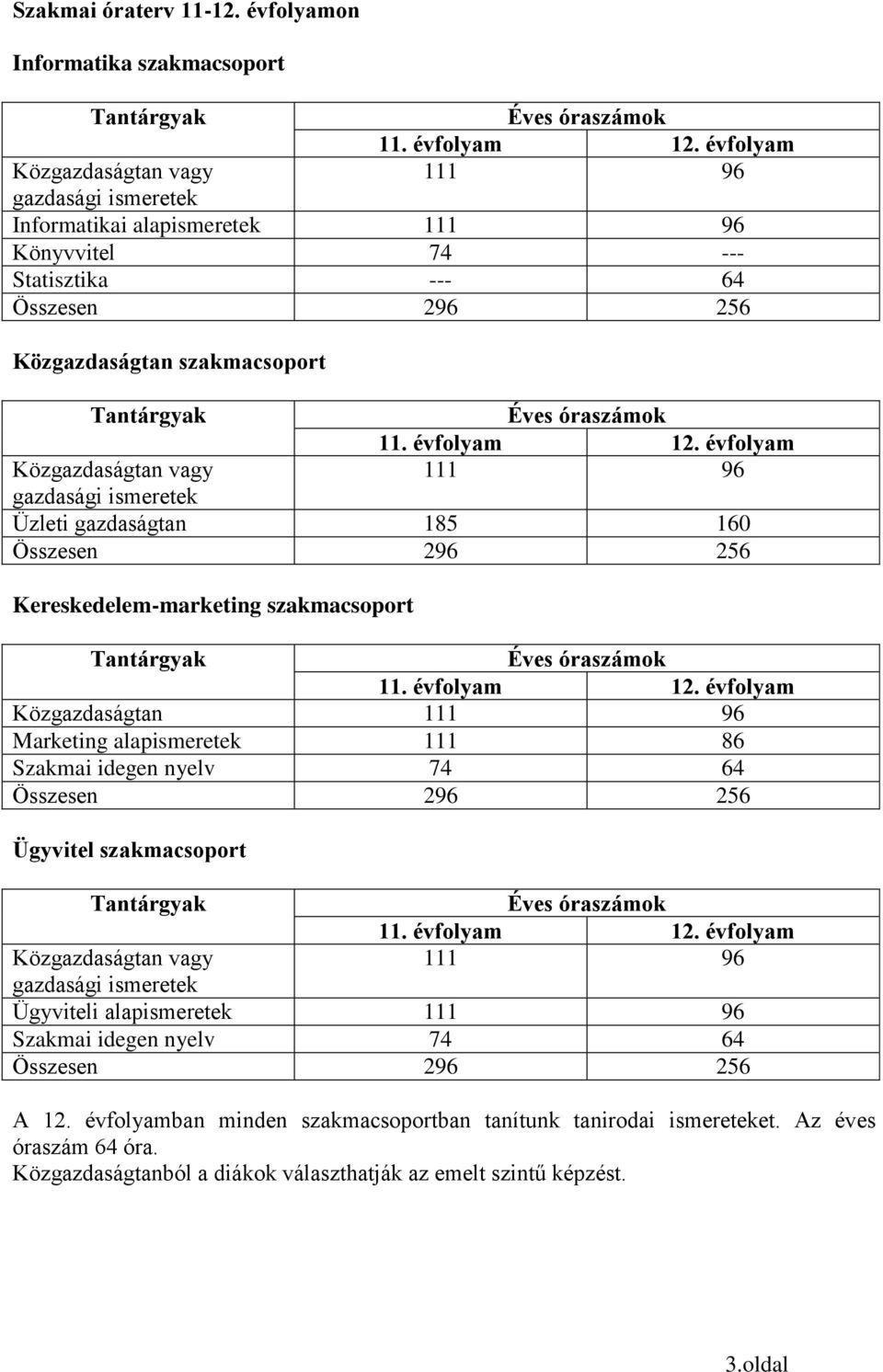 Szakmai óraterv 11-12. évfolyamon

Informatika szakmacsoport

| Tantárgyak | Éves óraszámok | |
|---|---|---|
| | 11. évfolyam | 12. évfolyam |
| Közgazdaságtan vagy gazdasági ismeretek | 111 | 96 |
| Informatikai alapismeretek | 111 | 96 |
| Könyvvitel | 74 | --- |
| Statisztika | --- | 64 |
| Összesen | 296 | 256 |

Közgazdaságtan szakmacsoport

| Tantárgyak | Éves óraszámok | |
|---|---|---|
| | 11. évfolyam | 12. évfolyam |
| Közgazdaságtan vagy gazdasági ismeretek | 111 | 96 |
| Üzleti gazdaságtan | 185 | 160 |
| Összesen | 296 | 256 |

Kereskedelem-marketing szakmacsoport

| Tantárgyak | Éves óraszámok | |
|---|---|---|
| | 11. évfolyam | 12. évfolyam |
| Közgazdaságtan | 111 | 96 |
| Marketing alapismeretek | 111 | 86 |
| Szakmai idegen nyelv | 74 | 64 |
| Összesen | 296 | 256 |

Ügyvitel szakmacsoport

| Tantárgyak | Éves óraszámok | |
|---|---|---|
| | 11. évfolyam | 12. évfolyam |
| Közgazdaságtan vagy gazdasági ismeretek | 111 | 96 |
| Ügyviteli alapismeretek | 111 | 96 |
| Szakmai idegen nyelv | 74 | 64 |
| Összesen | 296 | 256 |

A 12. évfolyamban minden szakmacsoportban tanítunk tanirodai ismereteket. Az éves óraszám 64 óra.
Közgazdaságtanból a diákok választhatják az emelt szintű képzést.

3.oldal